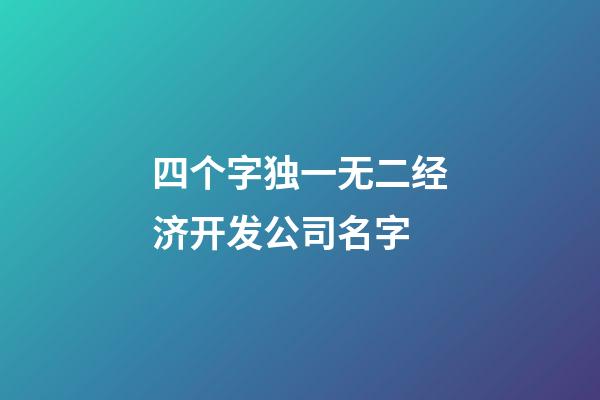 四个字独一无二经济开发公司名字